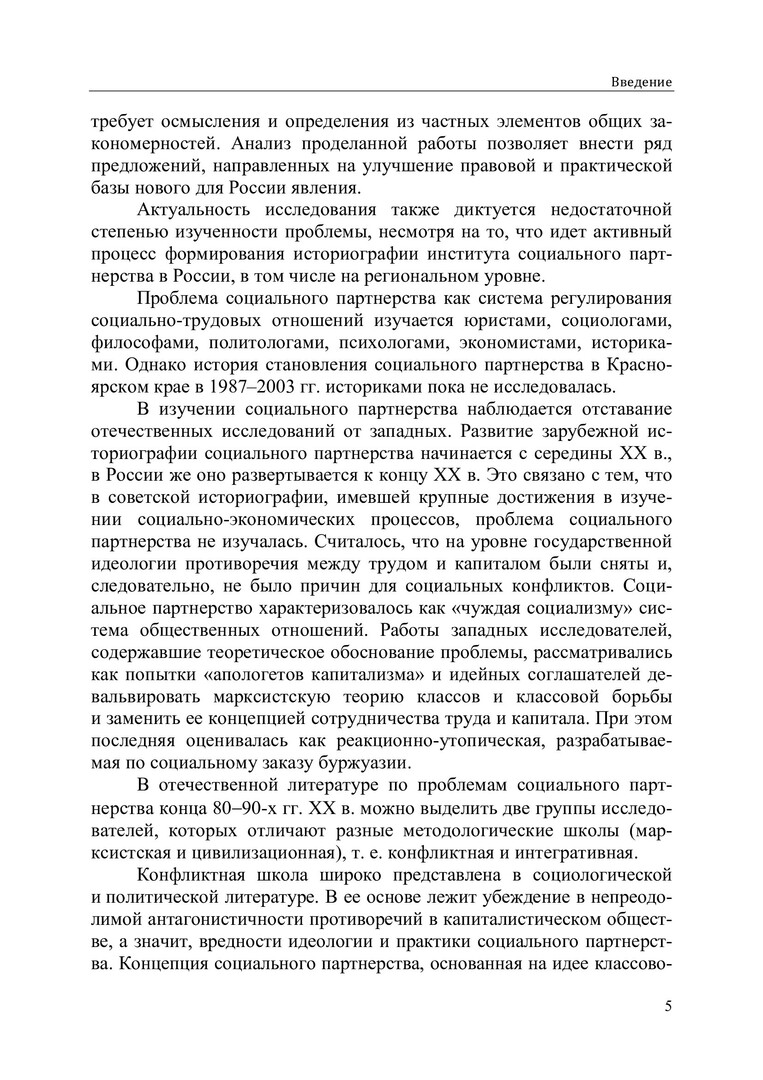 Введение

требует осмысления и определения из частных элементов общих закономерностей. Анализ проделанной работы позволяет внести ряд предложений, направленных на улучшение правовой и практической базы нового для России явления.

Актуальность исследования также диктуется недостаточной степенью изученности проблемы, несмотря на то, что идет активный процесс формирования историографии института социального партнерства в России, в том числе на региональном уровне.

Проблема социального партнерства как система регулирования социально-трудовых отношений изучается юристами, социологами, философами, политологами, психологами, экономистами, историками. Однако история становления социального партнерства в Красноярском крае в 1987–2003 гг. историками пока не исследовалась.

В изучении социального партнерства наблюдается отставание отечественных исследований от западных. Развитие зарубежной историографии социального партнерства начинается с середины XX в., в России же оно развертывается к концу XX в. Это связано с тем, что в советской историографии, имевшей крупные достижения в изучении социально-экономических процессов, проблема социального партнерства не изучалась. Считалось, что на уровне государственной идеологии противоречия между трудом и капиталом были сняты и, следовательно, не было причин для социальных конфликтов. Социальное партнерство характеризовалось как «чуждая социализму» система общественных отношений. Работы западных исследователей, содержавшие теоретическое обоснование проблемы, рассматривались как попытки «апологетов капитализма» и идейных соглашателей девальвировать марксистскую теорию классов и классовой борьбы и заменить ее концепцией сотрудничества труда и капитала. При этом последняя оценивалась как реакционно-утопическая, разрабатываемая по социальному заказу буржуазии.

В отечественной литературе по проблемам социального партнерства конца 80–90-х гг. XX в. можно выделить две группы исследователей, которых отличают разные методологические школы (марксистская и цивилизационная), т. е. конфликтная и интегративная.

Конфликтная школа широко представлена в социологической и политической литературе. В ее основе лежит убеждение в непреодолимой антагонистичности противоречий в капиталистическом обществе, а значит, вредности идеологии и практики социального партнерства. Концепция социального партнерства, основанная на идее классово-

5